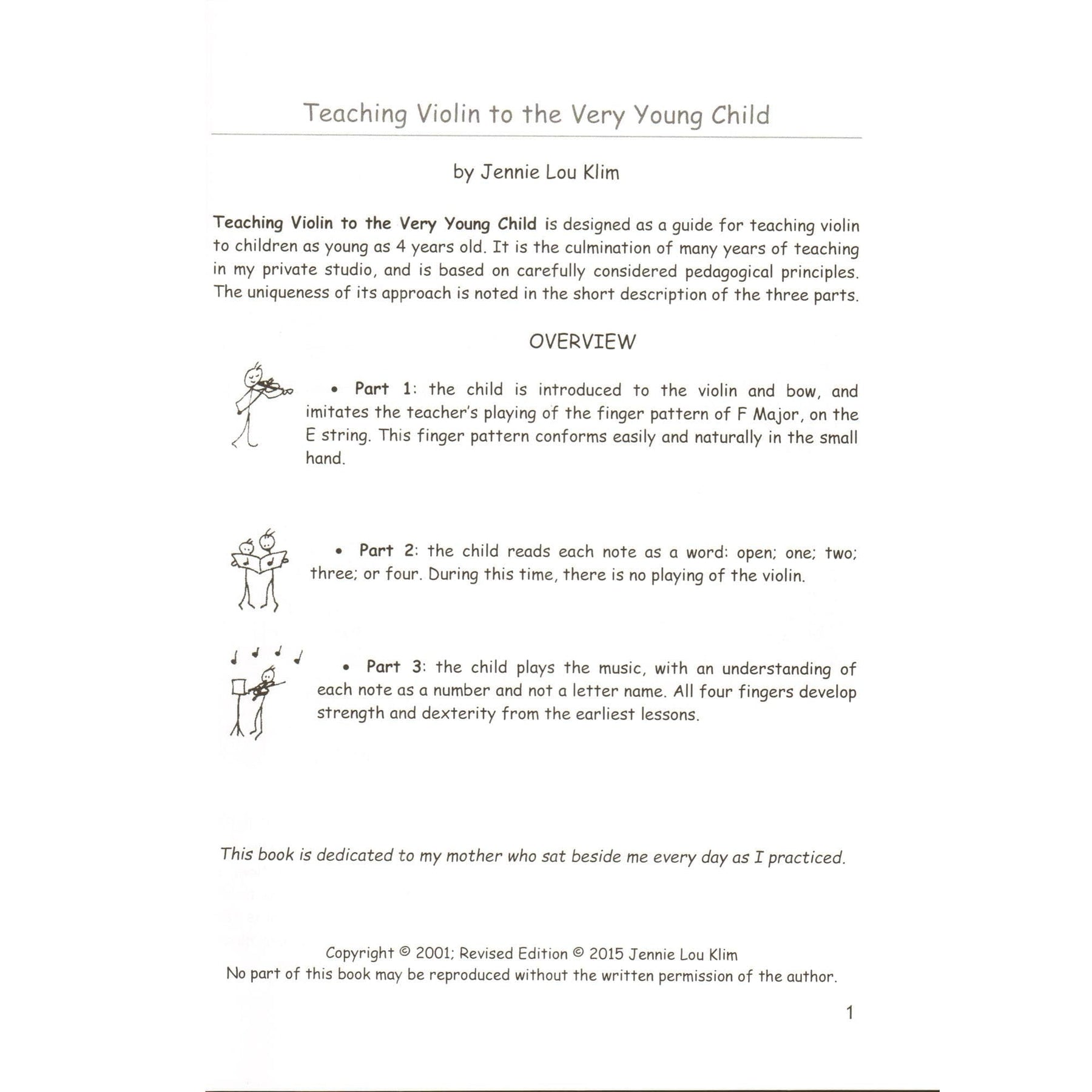 Teaching Violin to the Very Young Child

by Jennie Lou Klim

Teaching Violin to the Very Young Child is designed as a guide for teaching violin to children as young as 4 years old. It is the culmination of many years of teaching in my private studio, and is based on carefully considered pedagogical principles. The uniqueness of its approach is noted in the short description of the three parts.

OVERVIEW

• Part 1: the child is introduced to the violin and bow, and imitates the teacher's playing of the finger pattern of F Major, on the E string. This finger pattern conforms easily and naturally in the small hand.

• Part 2: the child reads each note as a word: open; one; two; three; or four. During this time, there is no playing of the violin.

• Part 3: the child plays the music, with an understanding of each note as a number and not a letter name. All four fingers develop strength and dexterity from the earliest lessons.

This book is dedicated to my mother who sat beside me every day as I practiced.

Copyright © 2001; Revised Edition © 2015 Jennie Lou Klim
No part of this book may be reproduced without the written permission of the author.

1